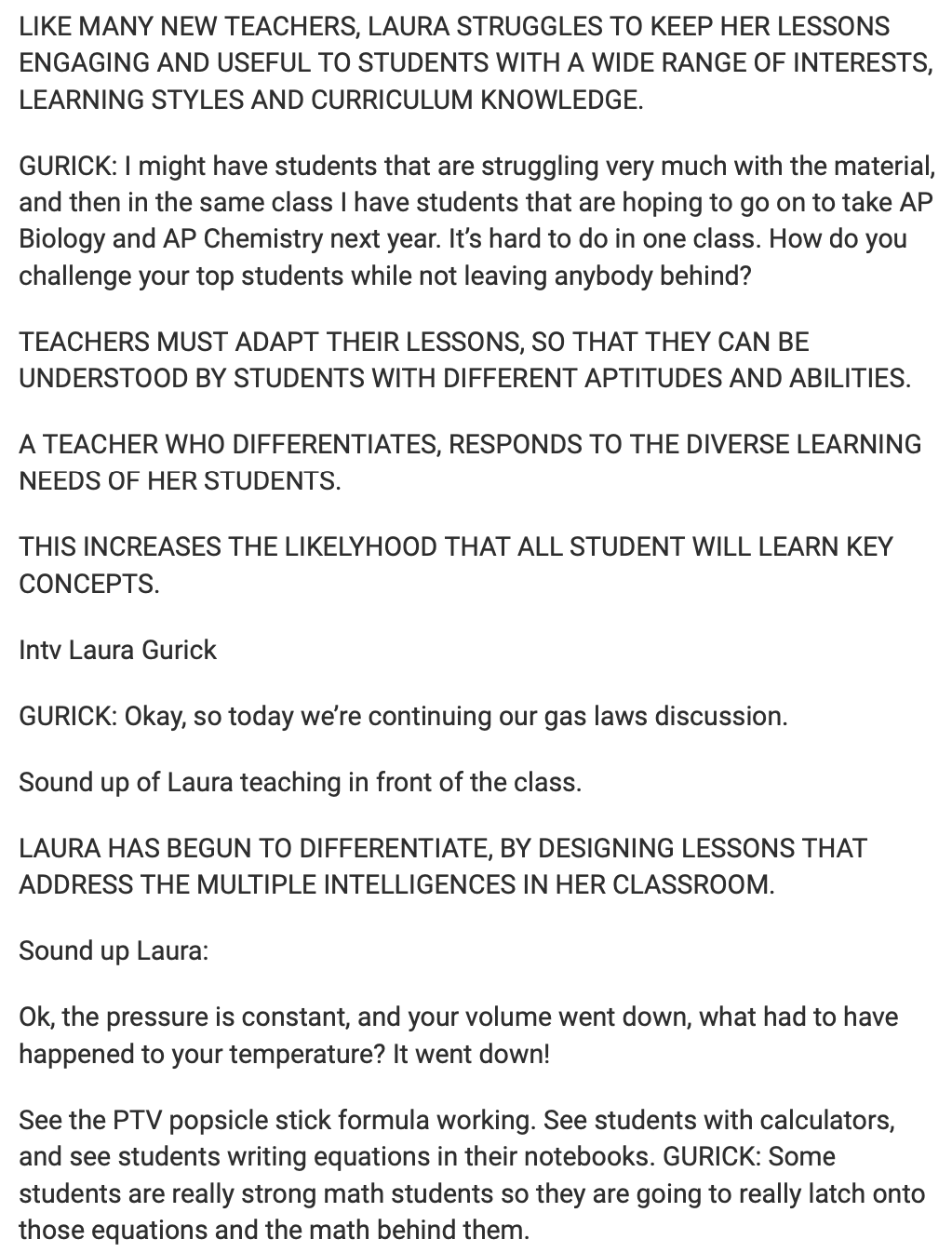 LIKE MANY NEW TEACHERS, LAURA STRUGGLES TO KEEP HER LESSONS ENGAGING AND USEFUL TO STUDENTS WITH A WIDE RANGE OF INTERESTS, LEARNING STYLES AND CURRICULUM KNOWLEDGE.

GURICK: I might have students that are struggling very much with the material, and then in the same class I have students that are hoping to go on to take AP Biology and AP Chemistry next year. It's hard to do in one class. How do you challenge your top students while not leaving anybody behind?

TEACHERS MUST ADAPT THEIR LESSONS, SO THAT THEY CAN BE UNDERSTOOD BY STUDENTS WITH DIFFERENT APTITUDES AND ABILITIES.

A TEACHER WHO DIFFERENTIATES, RESPONDS TO THE DIVERSE LEARNING NEEDS OF HER STUDENTS.

THIS INCREASES THE LIKELYHOOD THAT ALL STUDENT WILL LEARN KEY CONCEPTS.

Intv Laura Gurick

GURICK: Okay, so today we're continuing our gas laws discussion.

Sound up of Laura teaching in front of the class.

LAURA HAS BEGUN TO DIFFERENTIATE, BY DESIGNING LESSONS THAT ADDRESS THE MULTIPLE INTELLIGENCES IN HER CLASSROOM.

Sound up Laura:

Ok, the pressure is constant, and your volume went down, what had to have happened to your temperature? It went down!

See the PTV popsicle stick formula working. See students with calculators, and see students writing equations in their notebooks. GURICK: Some students are really strong math students so they are going to really latch onto those equations and the math behind them.